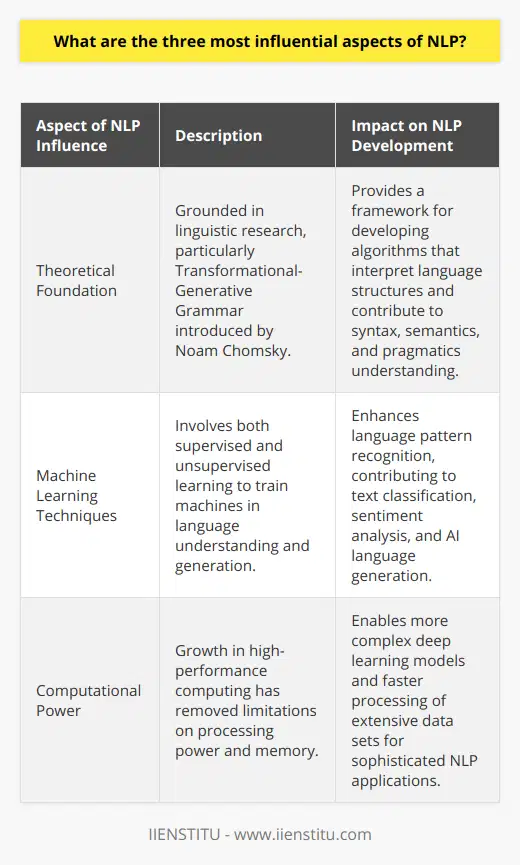 What are the three most influential aspects of NLP?

| Aspect of NLP Influence | Description | Impact on NLP Development |
|---|---|---|
| Theoretical Foundation | Grounded in linguistic research, particularly Transformational-Generative Grammar introduced by Noam Chomsky. | Provides a framework for developing algorithms that interpret language structures and contribute to syntax, semantics, and pragmatics understanding. |
| Machine Learning Techniques | Involves both supervised and unsupervised learning to train machines in language understanding and generation. | Enhances language pattern recognition, contributing to text classification, sentiment analysis, and AI language generation. |
| Computational Power | Growth in high-performance computing has removed limitations on processing power and memory. | Enables more complex deep learning models and faster processing of extensive data sets for sophisticated NLP applications. |

IIENSTITU - www.iienstitu.com